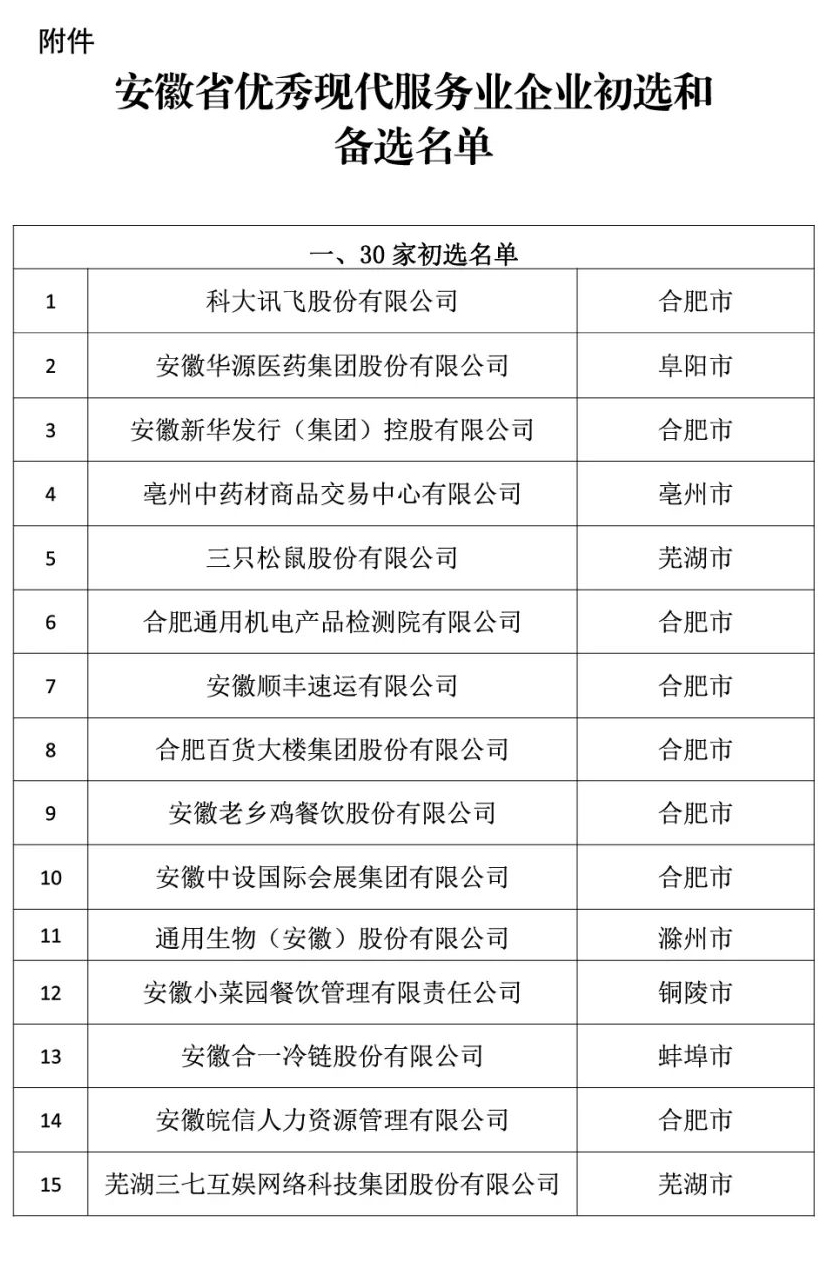 附件

安徽省优秀现代服务业企业初选和备选名单

| 一、30 家初选名单 | | |
|---|---|---|
| 1 | 科大讯飞股份有限公司 | 合肥市 |
| 2 | 安徽华源医药集团股份有限公司 | 阜阳市 |
| 3 | 安徽新华发行（集团）控股有限公司 | 合肥市 |
| 4 | 亳州中药材商品交易中心有限公司 | 亳州市 |
| 5 | 三只松鼠股份有限公司 | 芜湖市 |
| 6 | 合肥通用机电产品检测院有限公司 | 合肥市 |
| 7 | 安徽顺丰速运有限公司 | 合肥市 |
| 8 | 合肥百货大楼集团股份有限公司 | 合肥市 |
| 9 | 安徽老乡鸡餐饮股份有限公司 | 合肥市 |
| 10 | 安徽中设国际会展集团有限公司 | 合肥市 |
| 11 | 通用生物（安徽）股份有限公司 | 滁州市 |
| 12 | 安徽小菜园餐饮管理有限责任公司 | 铜陵市 |
| 13 | 安徽合一冷链股份有限公司 | 蚌埠市 |
| 14 | 安徽皖信人力资源管理有限公司 | 合肥市 |
| 15 | 芜湖三七互娱网络科技集团股份有限公司 | 芜湖市 |